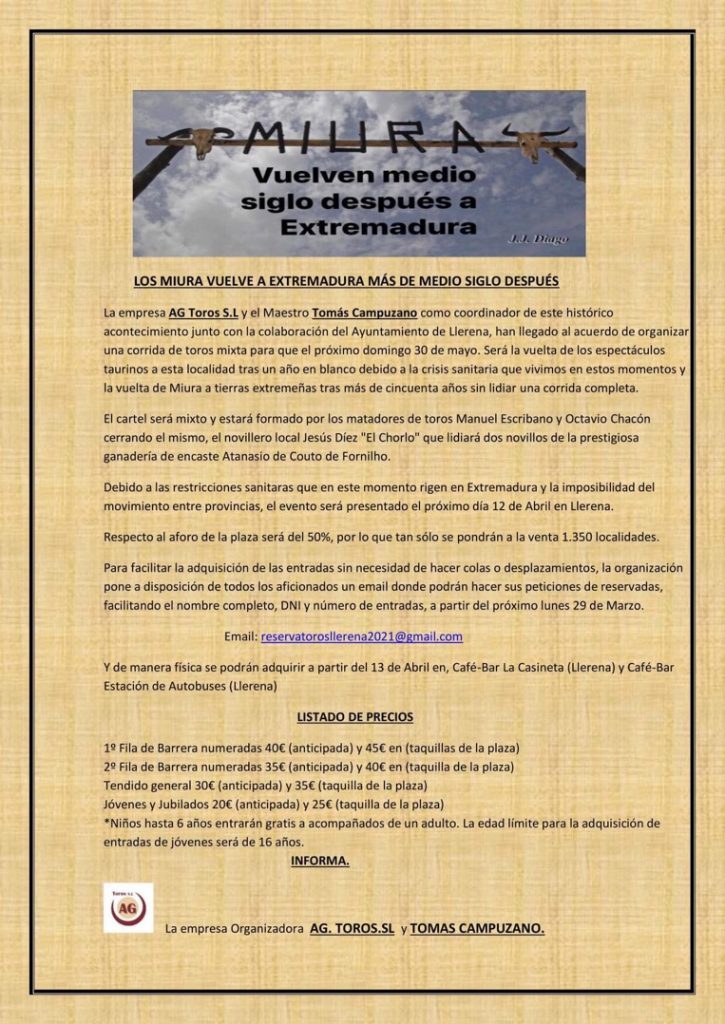 MIURA
Vuelven medio siglo después a Extremadura
J.J. Diago

LOS MIURA VUELVE A EXTREMADURA MÁS DE MEDIO SIGLO DESPUÉS

La empresa AG Toros S.L y el Maestro Tomás Campuzano como coordinador de este histórico acontecimiento junto con la colaboración del Ayuntamiento de Llerena, han llegado al acuerdo de organizar una corrida de toros mixta para que el próximo domingo 30 de mayo. Será la vuelta de los espectáculos taurinos a esta localidad tras un año en blanco debido a la crisis sanitaria que vivimos en estos momentos y la vuelta de Miura a tierras extremeñas tras más de cincuenta años sin lidiar una corrida completa.

El cartel será mixto y estará formado por los matadores de toros Manuel Escribano y Octavio Chacón cerrando el mismo, el novillero local Jesús Díez "El Chorlo" que lidiará dos novillos de la prestigiosa ganadería de encaste Atanasio de Couto de Fornilho.

Debido a las restricciones sanitaras que en este momento rigen en Extremadura y la imposibilidad del movimiento entre provincias, el evento será presentado el próximo día 12 de Abril en Llerena.

Respecto al aforo de la plaza será del 50%, por lo que tan sólo se pondrán a la venta 1.350 localidades.

Para facilitar la adquisición de las entradas sin necesidad de hacer colas o desplazamientos, la organización pone a disposición de todos los aficionados un email donde podrán hacer sus peticiones de reservadas, facilitando el nombre completo, DNI y número de entradas, a partir del próximo lunes 29 de Marzo.

Email: reservatorosllerena2021@gmail.com

Y de manera física se podrán adquirir a partir del 13 de Abril en, Café-Bar La Casineta (Llerena) y Café-Bar Estación de Autobuses (Llerena)

LISTADO DE PRECIOS

1º Fila de Barrera numeradas 40€ (anticipada) y 45€ en (taquillas de la plaza)
2º Fila de Barrera numeradas 35€ (anticipada) y 40€ en (taquilla de la plaza)
Tendido general 30€ (anticipada) y 35€ (taquilla de la plaza)
Jóvenes y Jubilados 20€ (anticipada) y 25€ (taquilla de la plaza)
*Niños hasta 6 años entrarán gratis a acompañados de un adulto. La edad límite para la adquisición de entradas de jóvenes será de 16 años.
INFORMA.

Toros S.L
AG

La empresa Organizadora AG. TOROS.SL y TOMAS CAMPUZANO.